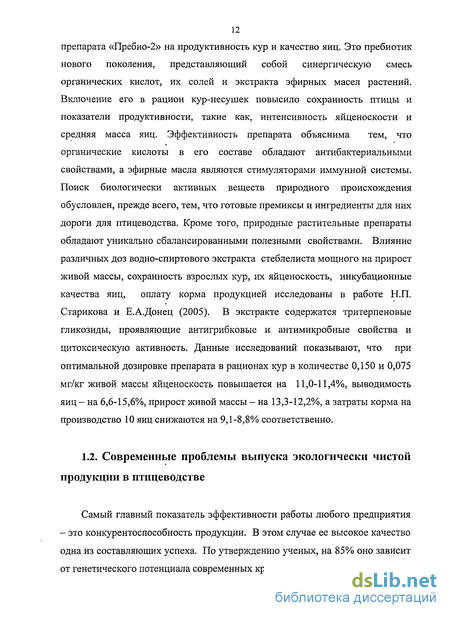 12

препарата «Пребио-2» на продуктивность кур и качество яиц. Это пребиотик нового поколения, представляющий собой синергическую смесь органических кислот, их солей и экстракта эфирных масел растений. Включение его в рацион кур-несушек повысило сохранность птицы и показатели продуктивности, такие как, интенсивность яйценоскости и средняя масса яиц. Эффективность препарата объяснима тем, что органические кислоты в его составе обладают антибактериальными свойствами, а эфирные масла являются стимуляторами иммунной системы. Поиск биологически активных веществ природного происхождения обусловлен, прежде всего, тем, что готовые премиксы и ингредиенты для них дороги для птицеводства. Кроме того, природные растительные препараты обладают уникально сбалансированными полезными свойствами. Влияние различных доз водно-спиртового экстракта стеблелиста мощного на прирост живой массы, сохранность взрослых кур, их яйценоскость, инкубационные качества яиц, оплату корма продукцией исследованы в работе Н.П. Старикова и Е.А.Донец (2005). В экстракте содержатся тритерпеновые гликозиды, проявляющие антигрибковые и антимикробные свойства и цитоксическую активность. Данные исследований показывают, что при оптимальной дозировке препарата в рационах кур в количестве 0,150 и 0,075 мг/кг живой массы яйценоскость повышается на 11,0-11,4%, выводимость яиц – на 6,6-15,6%, прирост живой массы – на 13,3-12,2%, а затраты корма на производство 10 яиц снижаются на 9,1-8,8% соответственно.

1.2. Современные проблемы выпуска экологически чистой продукции в птицеводстве

Самый главный показатель эффективности работы любого предприятия – это конкурентоспособность продукции. В этом случае ее высокое качество одна из составляющих успеха. По утверждению ученых, на 85% оно зависит от генетического потенциала современных кр

dsLib.net
библиотека диссертаций